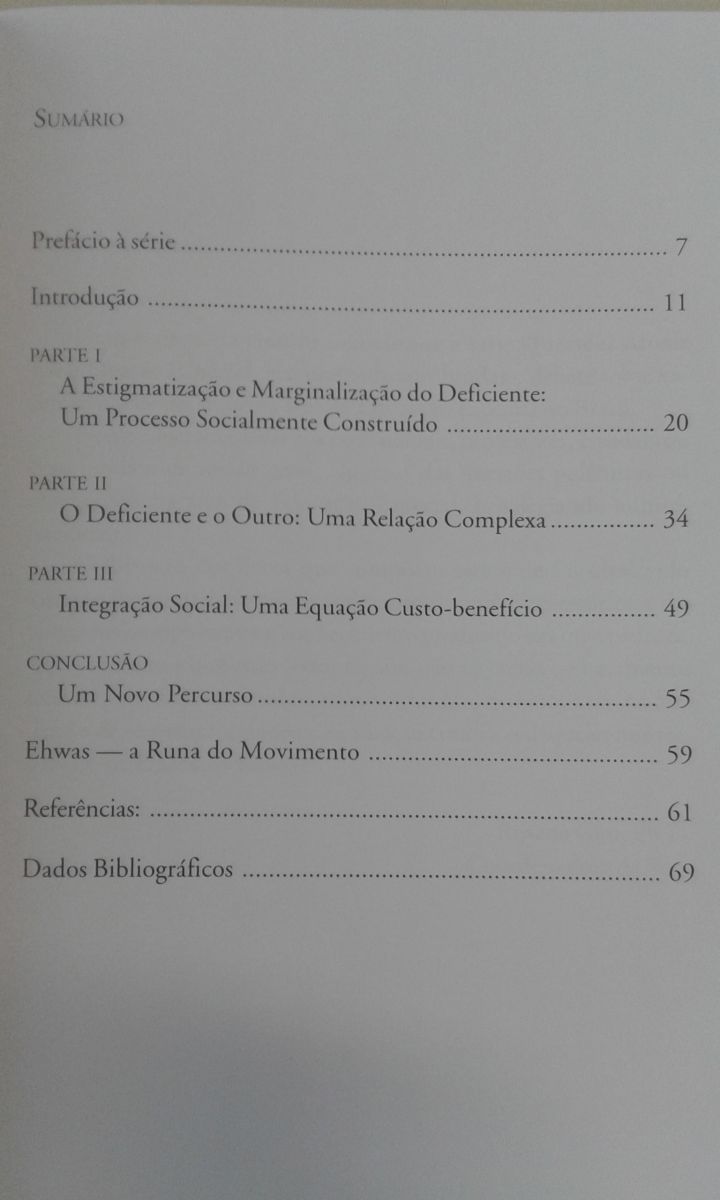 SUMÁRIO

Prefácio à série 7

Introdução 11

PARTE I
A Estigmatização e Marginalização do Deficiente: Um Processo Socialmente Construído 20

PARTE II
O Deficiente e o Outro: Uma Relação Complexa 34

PARTE III
Integração Social: Uma Equação Custo-benefício 49

CONCLUSÃO
Um Novo Percurso 55

Ehwas — a Runa do Movimento 59

Referências: 61

Dados Bibliográficos 69